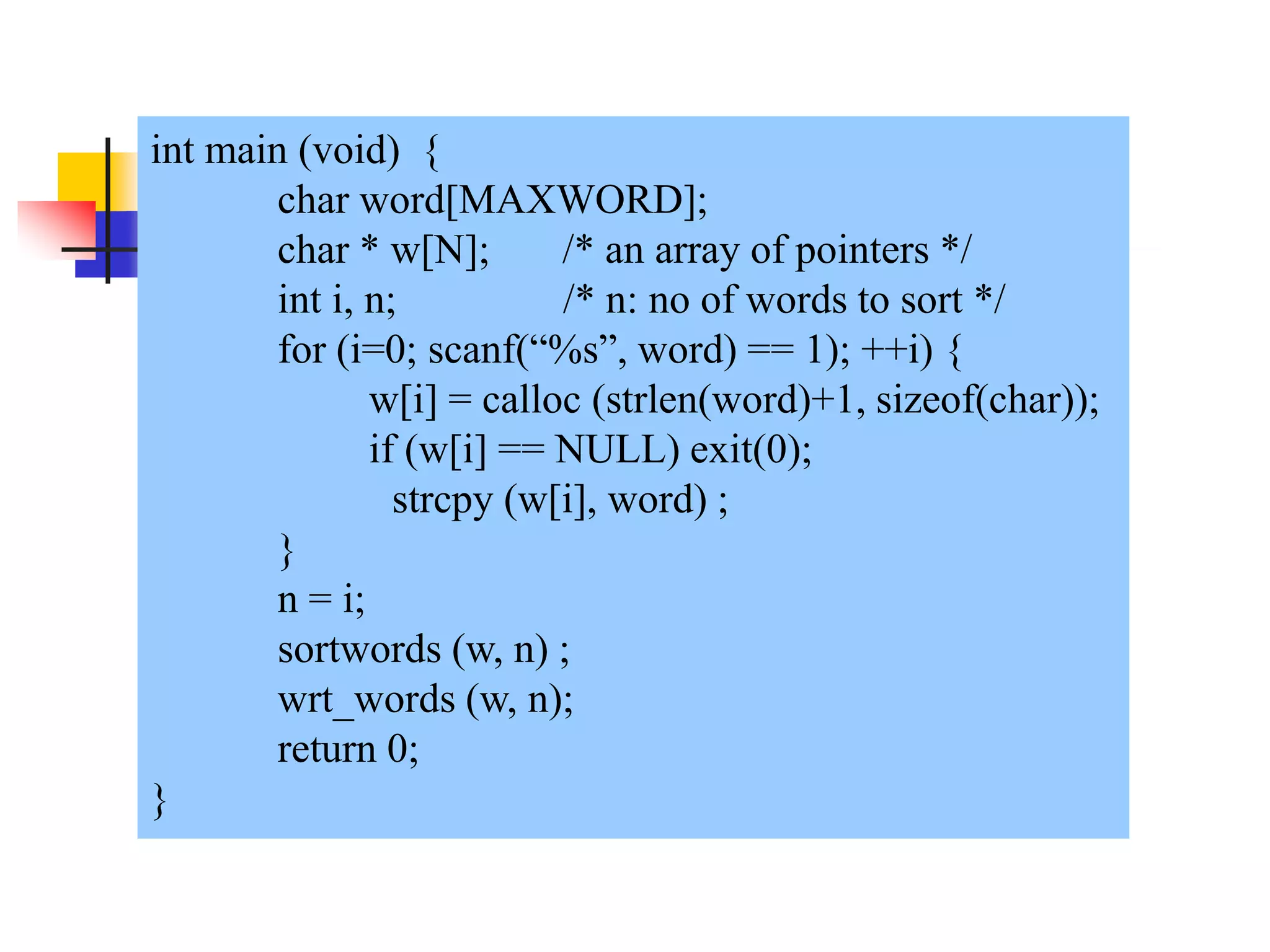 int main (void) {
char word[MAXWORD];
char * w[N]; /* an array of pointers */
int i, n; /* n: no of words to sort */
for (i=0; scanf(“%s”, word) == 1); ++i) {
w[i] = calloc (strlen(word)+1, sizeof(char));
if (w[i] == NULL) exit(0);
strcpy (w[i], word) ;
}
n = i;
sortwords (w, n) ;
wrt_words (w, n);
return 0;
}